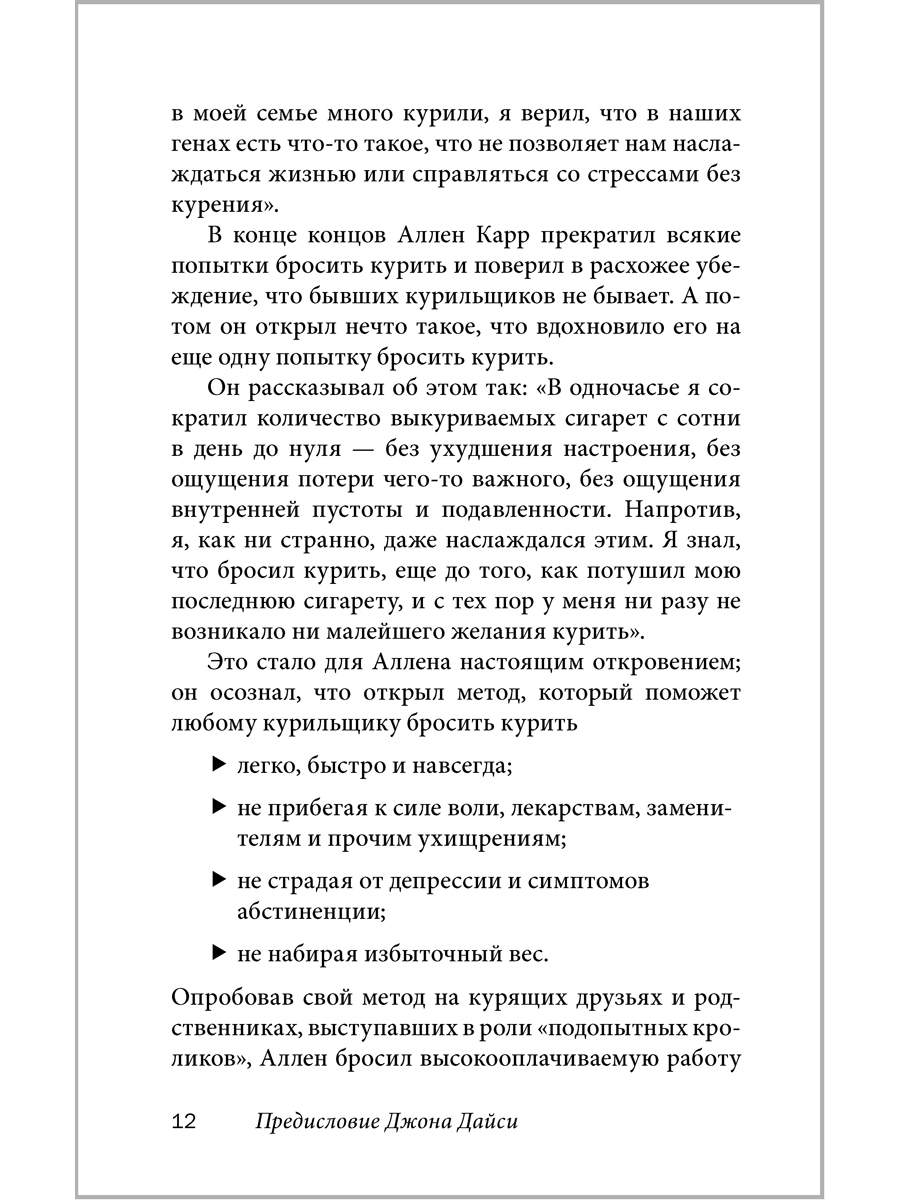 в моей семье много курили, я верил, что в наших генах есть что-то такое, что не позволяет нам наслаждаться жизнью или справляться со стрессами без курения».

В конце концов Аллен Карр прекратил всякие попытки бросить курить и поверил в расхожее убеждение, что бывших курильщиков не бывает. А потом он открыл нечто такое, что вдохновило его на еще одну попытку бросить курить.

Он рассказывал об этом так: «В одночасье я сократил количество выкуриваемых сигарет с сотни в день до нуля — без ухудшения настроения, без ощущения потери чего-то важного, без ощущения внутренней пустоты и подавленности. Напротив, я, как ни странно, даже наслаждался этим. Я знал, что бросил курить, еще до того, как потушил мою последнюю сигарету, и с тех пор у меня ни разу не возникало ни малейшего желания курить».

Это стало для Аллена настоящим откровением; он осознал, что открыл метод, который поможет любому курильщику бросить курить

▶ легко, быстро и навсегда;

▶ не прибегая к силе воли, лекарствам, заменителям и прочим ухищрениям;

▶ не страдая от депрессии и симптомов абстиненции;

▶ не набирая избыточный вес.

Опробовав свой метод на курящих друзьях и родственниках, выступавших в роли «подопытных кроликов», Аллен бросил высокооплачиваемую работу

12 Предисловие Джона Дайси